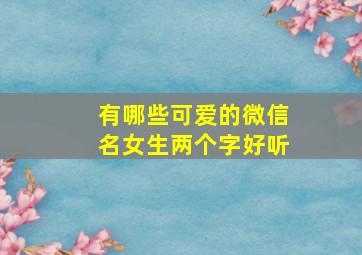 有哪些可爱的微信名女生两个字好听